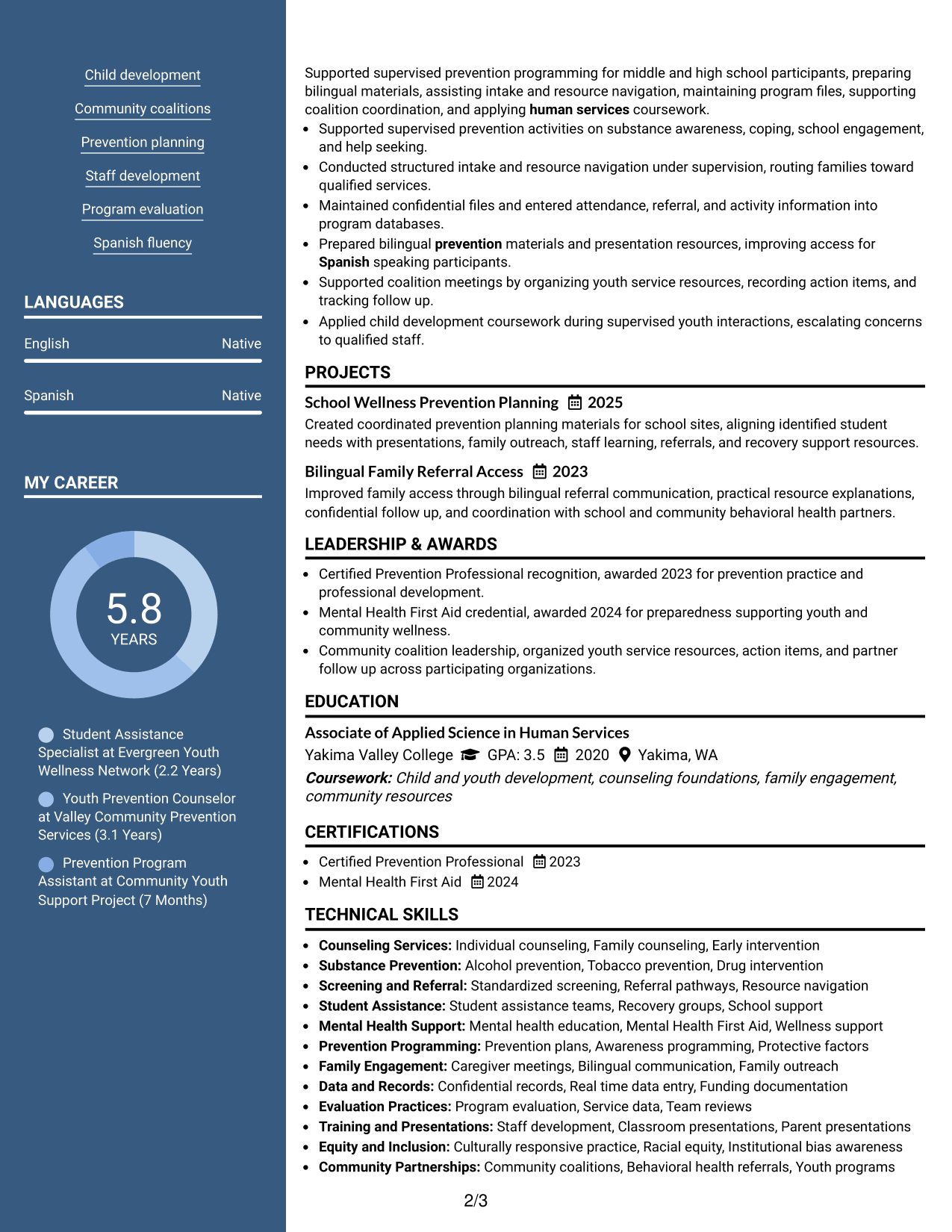 Child development

Community coalitions

Prevention planning

Staff development

Program evaluation

Spanish fluency

LANGUAGES

English Native

Spanish Native

MY CAREER

5.8
YEARS

Student Assistance Specialist at Evergreen Youth Wellness Network (2.2 Years)

Youth Prevention Counselor at Valley Community Prevention Services (3.1 Years)

Prevention Program Assistant at Community Youth Support Project (7 Months)

Supported supervised prevention programming for middle and high school participants, preparing bilingual materials, assisting intake and resource navigation, maintaining program files, supporting coalition coordination, and applying human services coursework.

• Supported supervised prevention activities on substance awareness, coping, school engagement, and help seeking.
• Conducted structured intake and resource navigation under supervision, routing families toward qualified services.
• Maintained confidential files and entered attendance, referral, and activity information into program databases.
• Prepared bilingual prevention materials and presentation resources, improving access for Spanish speaking participants.
• Supported coalition meetings by organizing youth service resources, recording action items, and tracking follow up.
• Applied child development coursework during supervised youth interactions, escalating concerns to qualified staff.

PROJECTS

School Wellness Prevention Planning 2025

Created coordinated prevention planning materials for school sites, aligning identified student needs with presentations, family outreach, staff learning, referrals, and recovery support resources.

Bilingual Family Referral Access 2023

Improved family access through bilingual referral communication, practical resource explanations, confidential follow up, and coordination with school and community behavioral health partners.

LEADERSHIP & AWARDS

• Certified Prevention Professional recognition, awarded 2023 for prevention practice and professional development.
• Mental Health First Aid credential, awarded 2024 for preparedness supporting youth and community wellness.
• Community coalition leadership, organized youth service resources, action items, and partner follow up across participating organizations.

EDUCATION

Associate of Applied Science in Human Services

Yakima Valley College GPA: 3.5 2020 Yakima, WA

Coursework: Child and youth development, counseling foundations, family engagement, community resources

CERTIFICATIONS

• Certified Prevention Professional 2023
• Mental Health First Aid 2024

TECHNICAL SKILLS

• Counseling Services: Individual counseling, Family counseling, Early intervention
• Substance Prevention: Alcohol prevention, Tobacco prevention, Drug intervention
• Screening and Referral: Standardized screening, Referral pathways, Resource navigation
• Student Assistance: Student assistance teams, Recovery groups, School support
• Mental Health Support: Mental health education, Mental Health First Aid, Wellness support
• Prevention Programming: Prevention plans, Awareness programming, Protective factors
• Family Engagement: Caregiver meetings, Bilingual communication, Family outreach
• Data and Records: Confidential records, Real time data entry, Funding documentation
• Evaluation Practices: Program evaluation, Service data, Team reviews
• Training and Presentations: Staff development, Classroom presentations, Parent presentations
• Equity and Inclusion: Culturally responsive practice, Racial equity, Institutional bias awareness
• Community Partnerships: Community coalitions, Behavioral health referrals, Youth programs

2/3